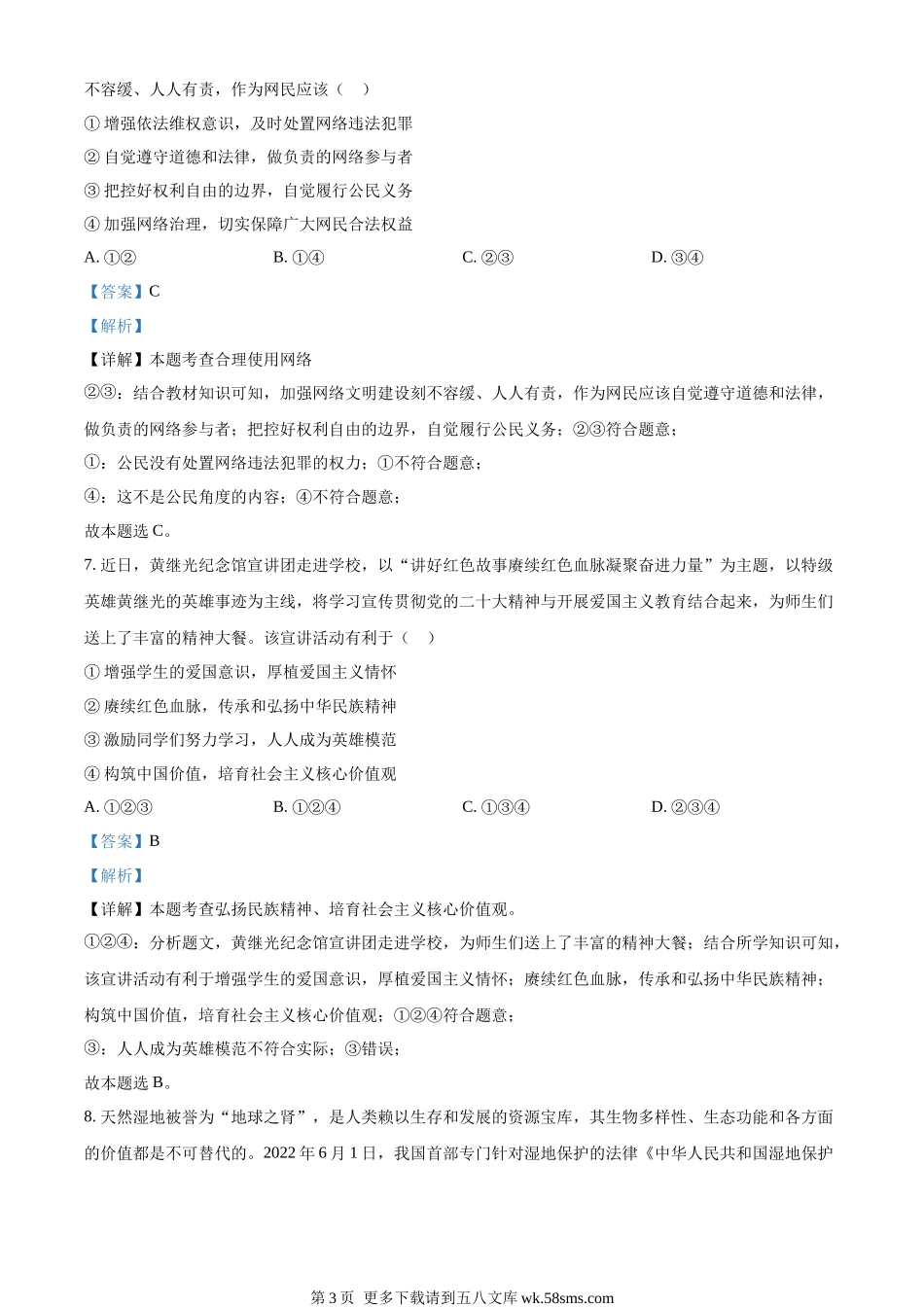 不容缓、人人有责，作为网民应该（　）

① 增强依法维权意识，及时处置网络违法犯罪

② 自觉遵守道德和法律，做负责的网络参与者

③ 把控好权利自由的边界，自觉履行公民义务

④ 加强网络治理，切实保障广大网民合法权益

A. ①②　　B. ①④　　C. ②③　　D. ③④

【答案】C

【解析】

【详解】本题考查合理使用网络

②③：结合教材知识可知，加强网络文明建设刻不容缓、人人有责，作为网民应该自觉遵守道德和法律，做负责的网络参与者；把控好权利自由的边界，自觉履行公民义务；②③符合题意；

①：公民没有处置网络违法犯罪的权力；①不符合题意；

④：这不是公民角度的内容；④不符合题意；

故本题选 C。

7. 近日，黄继光纪念馆宣讲团走进学校，以“讲好红色故事赓续红色血脉凝聚奋进力量”为主题，以特级英雄黄继光的英雄事迹为主线，将学习宣传贯彻党的二十大精神与开展爱国主义教育结合起来，为师生们送上了丰富的精神大餐。该宣讲活动有利于（　）

① 增强学生的爱国意识，厚植爱国主义情怀

② 赓续红色血脉，传承和弘扬中华民族精神

③ 激励同学们努力学习，人人成为英雄模范

④ 构筑中国价值，培育社会主义核心价值观

A. ①②③　　B. ①②④　　C. ①③④　　D. ②③④

【答案】B

【解析】

【详解】本题考查弘扬民族精神、培育社会主义核心价值观。

①②④：分析题文，黄继光纪念馆宣讲团走进学校，为师生们送上了丰富的精神大餐；结合所学知识可知，该宣讲活动有利于增强学生的爱国意识，厚植爱国主义情怀；赓续红色血脉，传承和弘扬中华民族精神；构筑中国价值，培育社会主义核心价值观；①②④符合题意；

③：人人成为英雄模范不符合实际；③错误；

故本题选 B。

8. 天然湿地被誉为“地球之肾”，是人类赖以生存和发展的资源宝库，其生物多样性、生态功能和各方面的价值都是不可替代的。2022 年 6 月 1 日，我国首部专门针对湿地保护的法律《中华人民共和国湿地保护

第 3 页　更多下载请到五八文库 wk.58sms.com